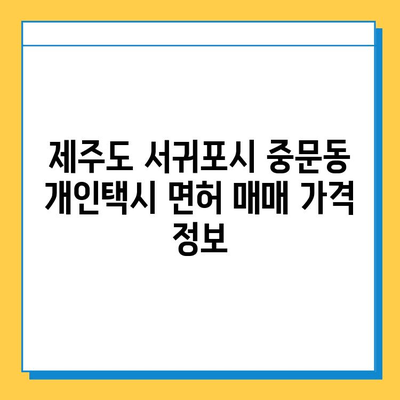 제주도 서귀포시 중문동 개인택시 면허 매매 가격 정보